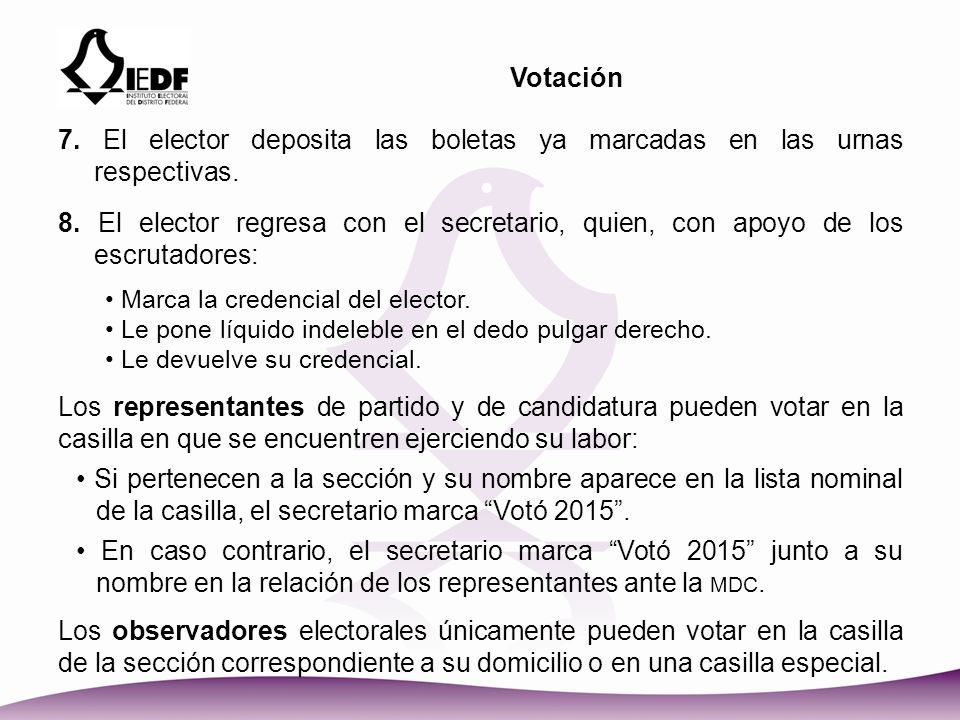 IEDF
INSTITUTO ELECTORAL DEL DISTRITO FEDERAL

Votación

7. El elector deposita las boletas ya marcadas en las urnas respectivas.

8. El elector regresa con el secretario, quien, con apoyo de los escrutadores:

• Marca la credencial del elector.
• Le pone líquido indeleble en el dedo pulgar derecho.
• Le devuelve su credencial.

Los representantes de partido y de candidatura pueden votar en la casilla en que se encuentren ejerciendo su labor:

• Si pertenecen a la sección y su nombre aparece en la lista nominal de la casilla, el secretario marca “Votó 2015”.

• En caso contrario, el secretario marca “Votó 2015” junto a su nombre en la relación de los representantes ante la MDC.

Los observadores electorales únicamente pueden votar en la casilla de la sección correspondiente a su domicilio o en una casilla especial.